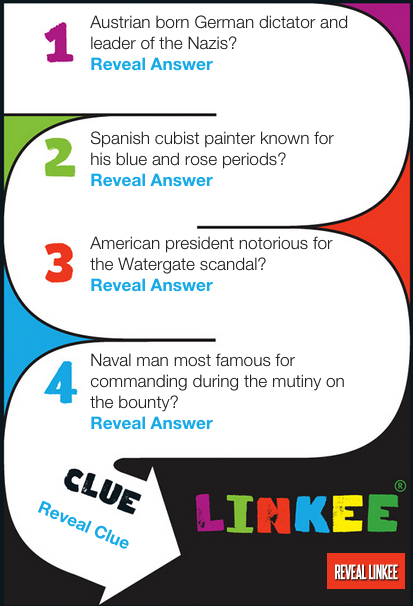 1 Austrian born German dictator and leader of the Nazis?
Reveal Answer

2 Spanish cubist painter known for his blue and rose periods?
Reveal Answer

3 American president notorious for the Watergate scandal?
Reveal Answer

4 Naval man most famous for commanding during the mutiny on the bounty?
Reveal Answer

CLUE
Reveal Clue

LINKEE®

REVEAL LINKEE